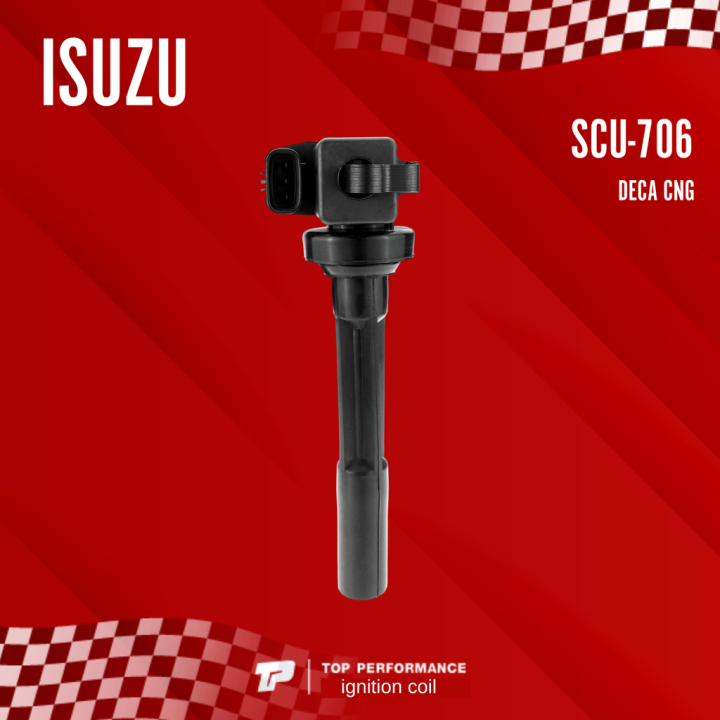 ISUZU

SCU-706

DECA CNG

TP

TOP PERFORMANCE
ignition coil